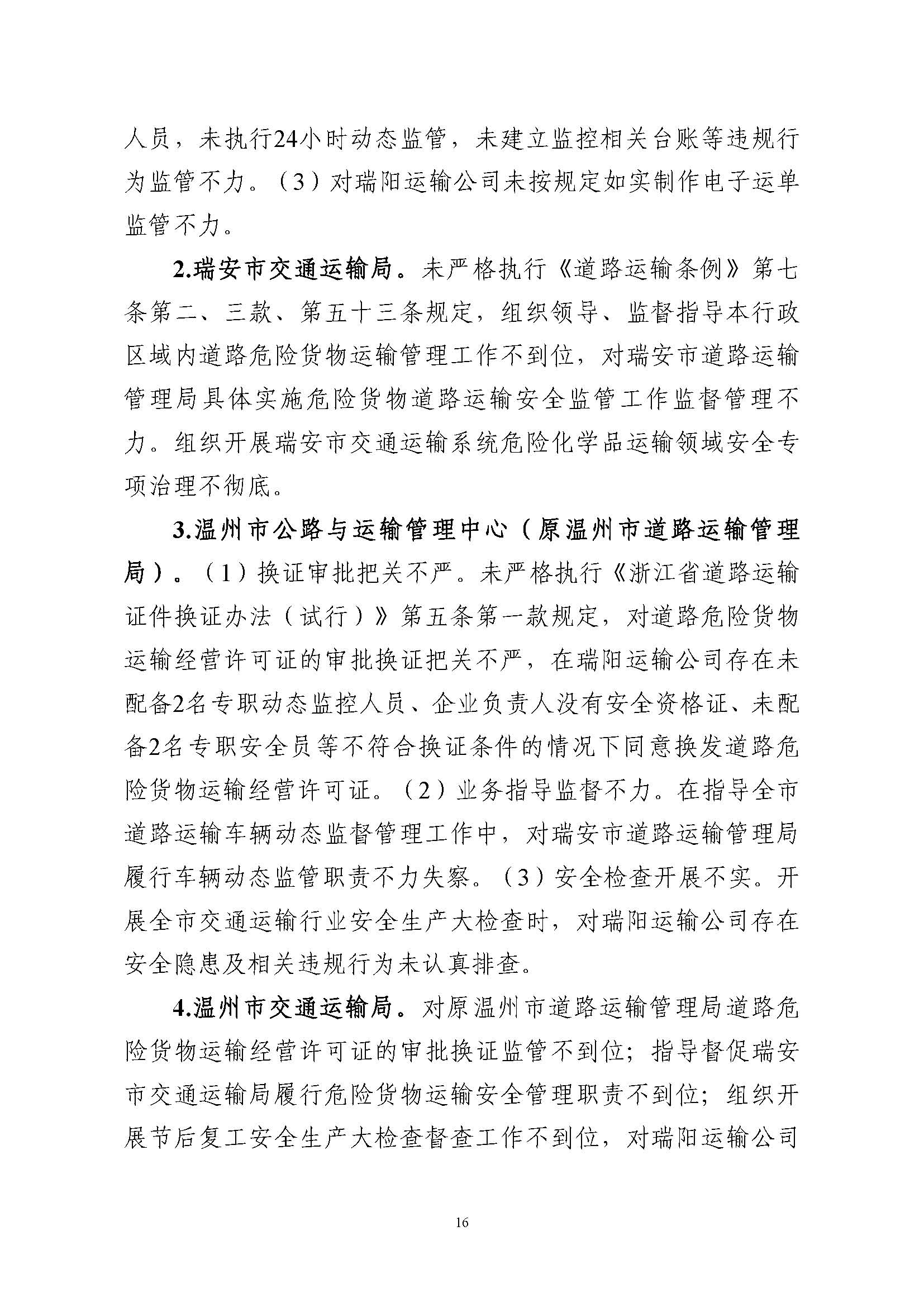 人员，未执行24小时动态监管，未建立监控相关台账等违规行为监管不力。（3）对瑞阳运输公司未按规定如实制作电子运单监管不力。

2.瑞安市交通运输局。未严格执行《道路运输条例》第七条第二、三款、第五十三条规定，组织领导、监督指导本行政区域内道路危险货物运输管理工作不到位，对瑞安市道路运输管理局具体实施危险货物道路运输安全监管工作监督管理不力。组织开展瑞安市交通运输系统危险化学品运输领域安全专项治理不彻底。

3.温州市公路与运输管理中心（原温州市道路运输管理局）。（1）换证审批把关不严。未严格执行《浙江省道路运输证件换证办法（试行）》第五条第一款规定，对道路危险货物运输经营许可证的审批换证把关不严，在瑞阳运输公司存在未配备2名专职动态监控人员、企业负责人没有安全资格证、未配备2名专职安全员等不符合换证条件的情况下同意换发道路危险货物运输经营许可证。（2）业务指导监督不力。在指导全市道路运输车辆动态监督管理工作中，对瑞安市道路运输管理局履行车辆动态监管职责不力失察。（3）安全检查开展不实。开展全市交通运输行业安全生产大检查时，对瑞阳运输公司存在安全隐患及相关违规行为未认真排查。

4.温州市交通运输局。对原温州市道路运输管理局道路危险货物运输经营许可证的审批换证监管不到位；指导督促瑞安市交通运输局履行危险货物运输安全管理职责不到位；组织开展节后复工安全生产大检查督查工作不到位，对瑞阳运输公司

16